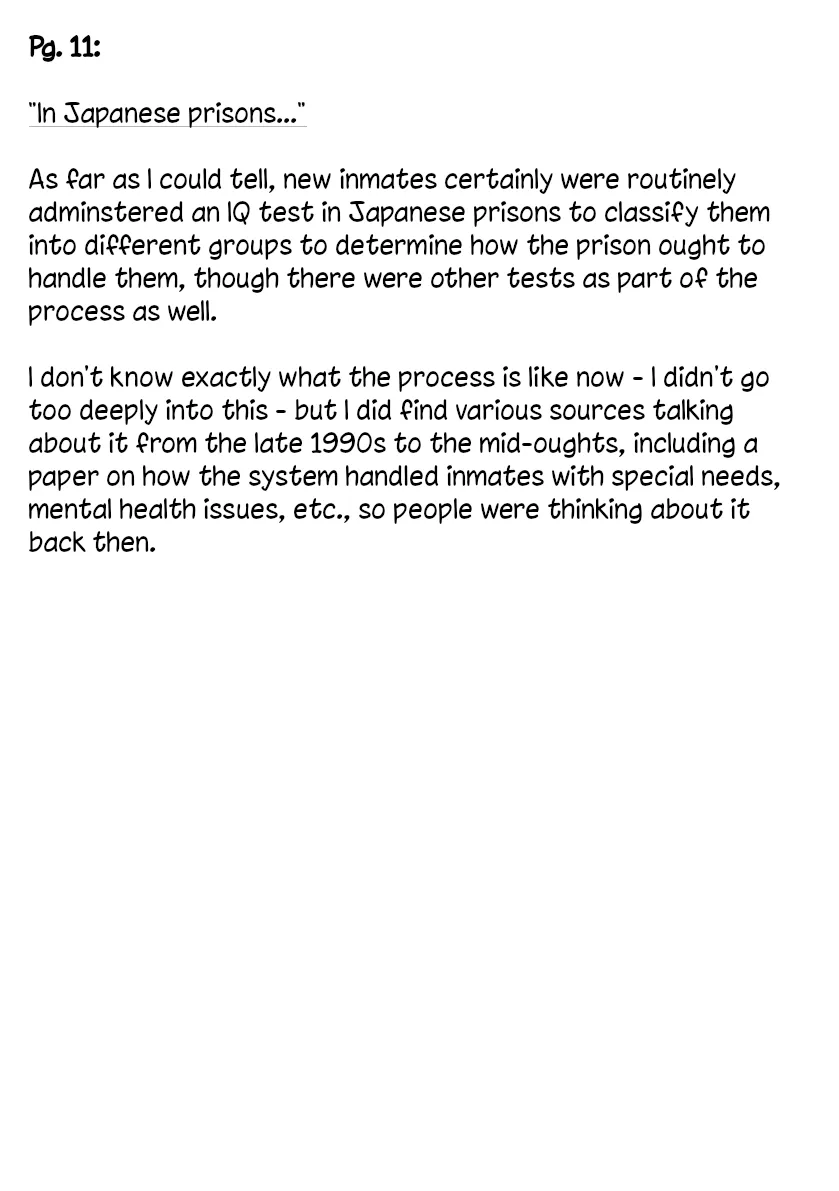 Pg. 11:

"In Japanese prisons..."

As far as I could tell, new inmates certainly were routinely adminstered an IQ test in Japanese prisons to classify them into different groups to determine how the prison ought to handle them, though there were other tests as part of the process as well.

I don't know exactly what the process is like now - I didn't go too deeply into this - but I did find various sources talking about it from the late 1990s to the mid-oughts, including a paper on how the system handled inmates with special needs, mental health issues, etc., so people were thinking about it back then.